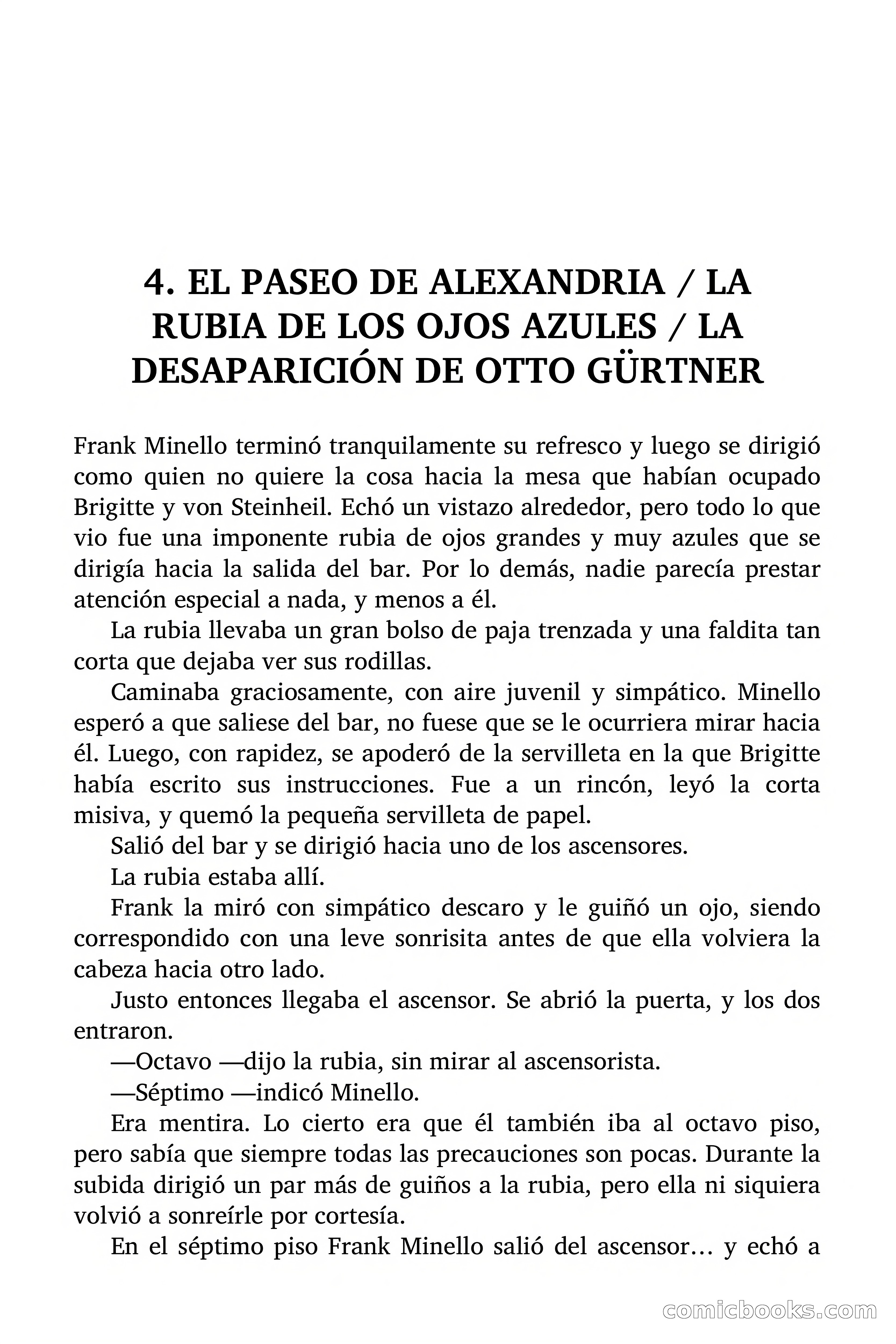 4. EL PASEO DE ALEXANDRIA / LA RUBIA DE LOS OJOS AZULES / LA DESAPARICIÓN DE OTTO GÜRTNER

Frank Minello terminó tranquilamente su refresco y luego se dirigió como quien no quiere la cosa hacia la mesa que habían ocupado Brigitte y von Steinheil. Echó un vistazo alrededor, pero todo lo que vio fue una imponente rubia de ojos grandes y muy azules que se dirigía hacia la salida del bar. Por lo demás, nadie parecía prestar atención especial a nada, y menos a él.

La rubia llevaba un gran bolso de paja trenzada y una faldita tan corta que dejaba ver sus rodillas.

Caminaba graciosamente, con aire juvenil y simpático. Minello esperó a que saliese del bar, no fuese que se le ocurriera mirar hacia él. Luego, con rapidez, se apoderó de la servilleta en la que Brigitte había escrito sus instrucciones. Fue a un rincón, leyó la corta misiva, y quemó la pequeña servilleta de papel.

Salió del bar y se dirigió hacia uno de los ascensores.

La rubia estaba allí.

Frank la miró con simpático descaro y le guiñó un ojo, siendo correspondido con una leve sonrisita antes de que ella volviera la cabeza hacia otro lado.

Justo entonces llegaba el ascensor. Se abrió la puerta, y los dos entraron.

—Octavo —dijo la rubia, sin mirar al ascensorista.

—Séptimo —indicó Minello.

Era mentira. Lo cierto era que él también iba al octavo piso, pero sabía que siempre todas las precauciones son pocas. Durante la subida dirigió un par más de guiños a la rubia, pero ella ni siquiera volvió a sonreírle por cortesía.

En el séptimo piso Frank Minello salió del ascensor… y echó a

comicbooks.com